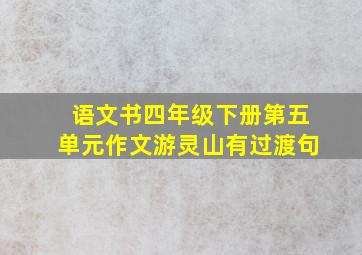 语文书四年级下册第五单元作文游灵山有过渡句